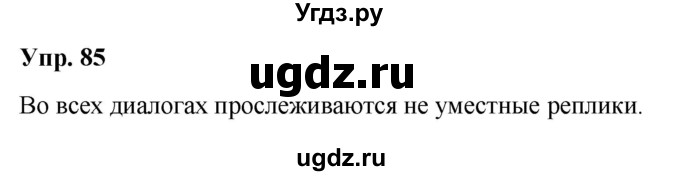 Угдз.ру

Упр. 85

ugdz.ru

Во всех диалогах прослеживаются не уместные реплики.

ugdz.ru